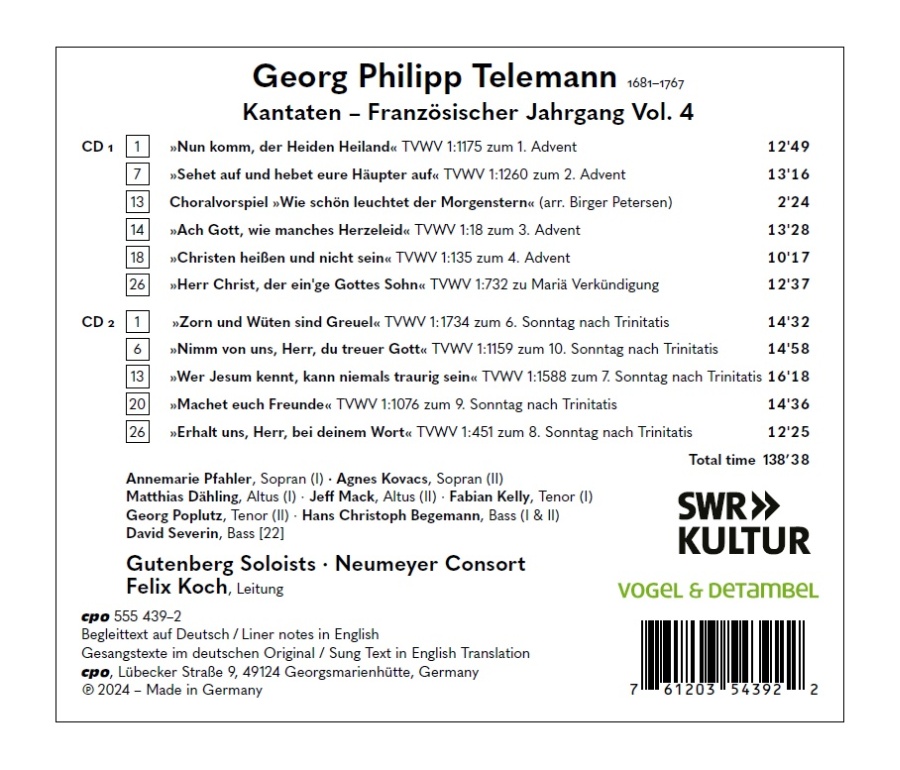 Georg Philipp Telemann 1681–1767
Kantaten – Französischer Jahrgang Vol. 4

| | | | |
|---|---|---|---|
| CD 1 | 1 | »Nun komm, der Heiden Heiland« TVWV 1:1175 zum 1. Advent | 12'49 |
| | 7 | »Sehet auf und hebet eure Häupter auf« TVWV 1:1260 zum 2. Advent | 13'16 |
| | 13 | Choralvorspiel »Wie schön leuchtet der Morgenstern« (arr. Birger Petersen) | 2'24 |
| | 14 | »Ach Gott, wie manches Herzeleid« TVWV 1:18 zum 3. Advent | 13'28 |
| | 18 | »Christen heißen und nicht sein« TVWV 1:135 zum 4. Advent | 10'17 |
| | 26 | »Herr Christ, der ein'ge Gottes Sohn« TVWV 1:732 zu Mariä Verkündigung | 12'37 |
| CD 2 | 1 | »Zorn und Wüten sind Greuel« TVWV 1:1734 zum 6. Sonntag nach Trinitatis | 14'32 |
| | 6 | »Nimm von uns, Herr, du treuer Gott« TVWV 1:1159 zum 10. Sonntag nach Trinitatis | 14'58 |
| | 13 | »Wer Jesum kennt, kann niemals traurig sein« TVWV 1:1588 zum 7. Sonntag nach Trinitatis | 16'18 |
| | 20 | »Machet euch Freunde« TVWV 1:1076 zum 9. Sonntag nach Trinitatis | 14'36 |
| | 26 | »Erhalt uns, Herr, bei deinem Wort« TVWV 1:451 zum 8. Sonntag nach Trinitatis | 12'25 |

Total time 138'38

Annemarie Pfahler, Sopran (I) · Agnes Kovacs, Sopran (II)
Matthias Dähling, Altus (I) · Jeff Mack, Altus (II) · Fabian Kelly, Tenor (I)
Georg Poplutz, Tenor (II) · Hans Christoph Begemann, Bass (I & II)
David Severin, Bass [22]

Gutenberg Soloists · Neumeyer Consort
Felix Koch, Leitung

SWR» KULTUR

VOGEL & DETAMBEL

cpo 555 439–2
Begleittext auf Deutsch / Liner notes in English
Gesangstexte im deutschen Original / Sung Text in English Translation
cpo, Lübecker Straße 9, 49124 Georgsmarienhütte, Germany
℗ 2024 – Made in Germany

7 61203 54392 2